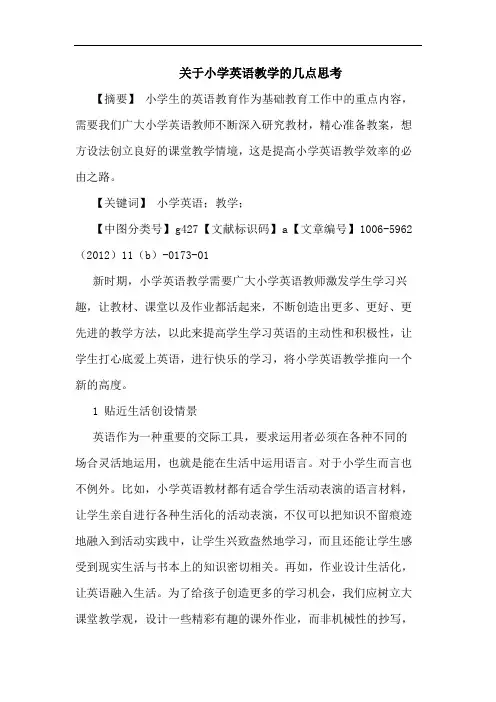 关于小学英语教学的几点思考

【摘要】 小学生的英语教育作为基础教育工作中的重点内容，需要我们广大小学英语教师不断深入研究教材，精心准备教案，想方设法创立良好的课堂教学情境，这是提高小学英语教学效率的必由之路。

【关键词】 小学英语；教学；

【中图分类号】g427【文献标识码】a【文章编号】1006-5962（2012）11（b）-0173-01

新时期，小学英语教学需要广大小学英语教师激发学生学习兴趣，让教材、课堂以及作业都活起来，不断创造出更多、更好、更先进的教学方法，以此来提高学生学习英语的主动性和积极性，让学生打心底爱上英语，进行快乐的学习，将小学英语教学推向一个新的高度。

1 贴近生活创设情景

英语作为一种重要的交际工具，要求运用者必须在各种不同的场合灵活地运用，也就是能在生活中运用语言。对于小学生而言也不例外。比如，小学英语教材都有适合学生活动表演的语言材料，让学生亲自进行各种生活化的活动表演，不仅可以把知识不留痕迹地融入到活动实践中，让学生兴致盎然地学习，而且还能让学生感受到现实生活与书本上的知识密切相关。再如，作业设计生活化，让英语融入生活。为了给孩子创造更多的学习机会，我们应树立大课堂教学观，设计一些精彩有趣的课外作业，而非机械性的抄写，